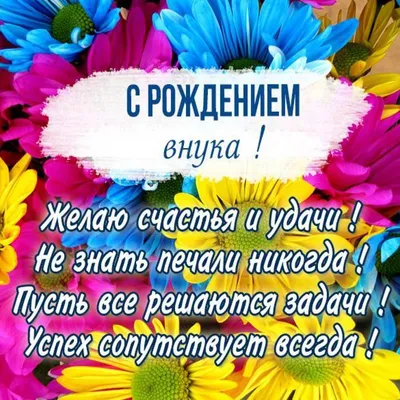 С РОЖДЕНИЕМ
внука !

Желаю счастья и удачи !
Не знать печали никогда !
Пусть все решаются задачи !
Успех сопутствует всегда !